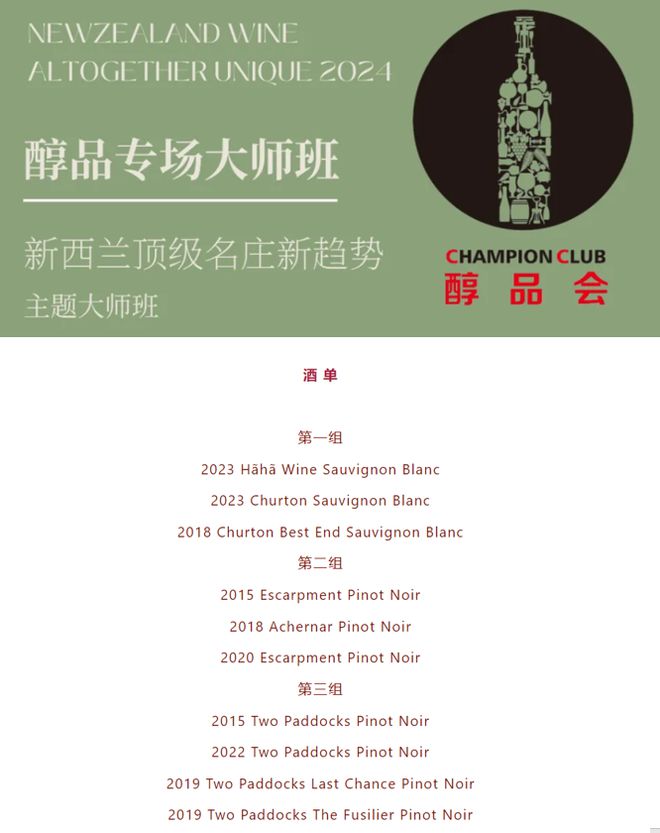 NEWZEALAND WINE
ALTOGETHER UNIQUE 2024

醇品专场大师班

新西兰顶级名庄新趋势
主题大师班

CHAMPION CLUB
醇品会

酒单

第一组
2023 Hāhā Wine Sauvignon Blanc
2023 Churton Sauvignon Blanc
2018 Churton Best End Sauvignon Blanc

第二组
2015 Escarpment Pinot Noir
2018 Achernar Pinot Noir
2020 Escarpment Pinot Noir

第三组
2015 Two Paddocks Pinot Noir
2022 Two Paddocks Pinot Noir
2019 Two Paddocks Last Chance Pinot Noir
2019 Two Paddocks The Fusilier Pinot Noir